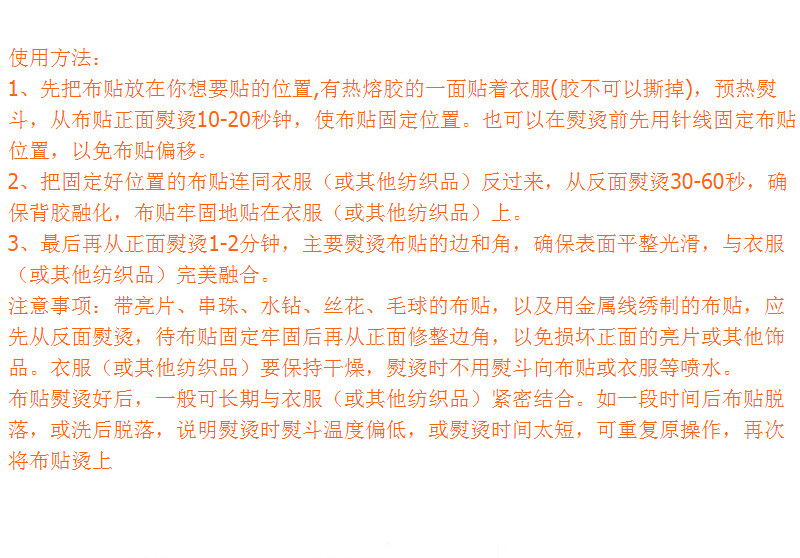 使用方法：

1、先把布贴放在你想要贴的位置,有热熔胶的一面贴着衣服(胶不可以撕掉)，预热熨斗，从布贴正面熨烫10-20秒钟，使布贴固定位置。也可以在熨烫前先用针线固定布贴位置，以免布贴偏移。

2、把固定好位置的布贴连同衣服（或其他纺织品）反过来，从反面熨烫30-60秒，确保背胶融化，布贴牢固地贴在衣服（或其他纺织品）上。

3、最后再从正面熨烫1-2分钟，主要熨烫布贴的边和角，确保表面平整光滑，与衣服（或其他纺织品）完美融合。

注意事项：带亮片、串珠、水钻、丝花、毛球的布贴，以及用金属线绣制的布贴，应先从反面熨烫，待布贴固定牢固后再从正面修整边角，以免损坏正面的亮片或其他饰品。衣服（或其他纺织品）要保持干燥，熨烫时不用熨斗向布贴或衣服等喷水。

布贴熨烫好后，一般可长期与衣服（或其他纺织品）紧密结合。如一段时间后布贴脱落，或洗后脱落，说明熨烫时熨斗温度偏低，或熨烫时间太短，可重复原操作，再次将布贴烫上